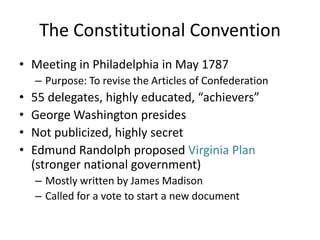 The Constitutional Convention

• Meeting in Philadelphia in May 1787
  – Purpose: To revise the Articles of Confederation
• 55 delegates, highly educated, “achievers”
• George Washington presides
• Not publicized, highly secret
• Edmund Randolph proposed Virginia Plan (stronger national government)
  – Mostly written by James Madison
  – Called for a vote to start a new document